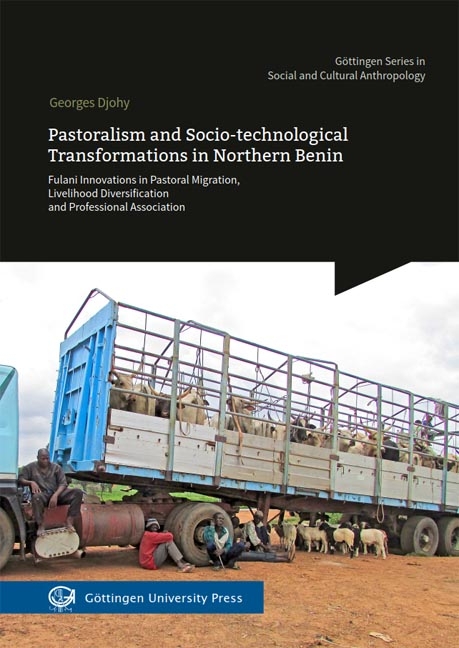 Göttingen Series in
Social and Cultural Anthropology

Georges Djohy

Pastoralism and Socio-technological Transformations in Northern Benin

Fulani Innovations in Pastoral Migration, Livelihood Diversification and Professional Association

Göttingen University Press